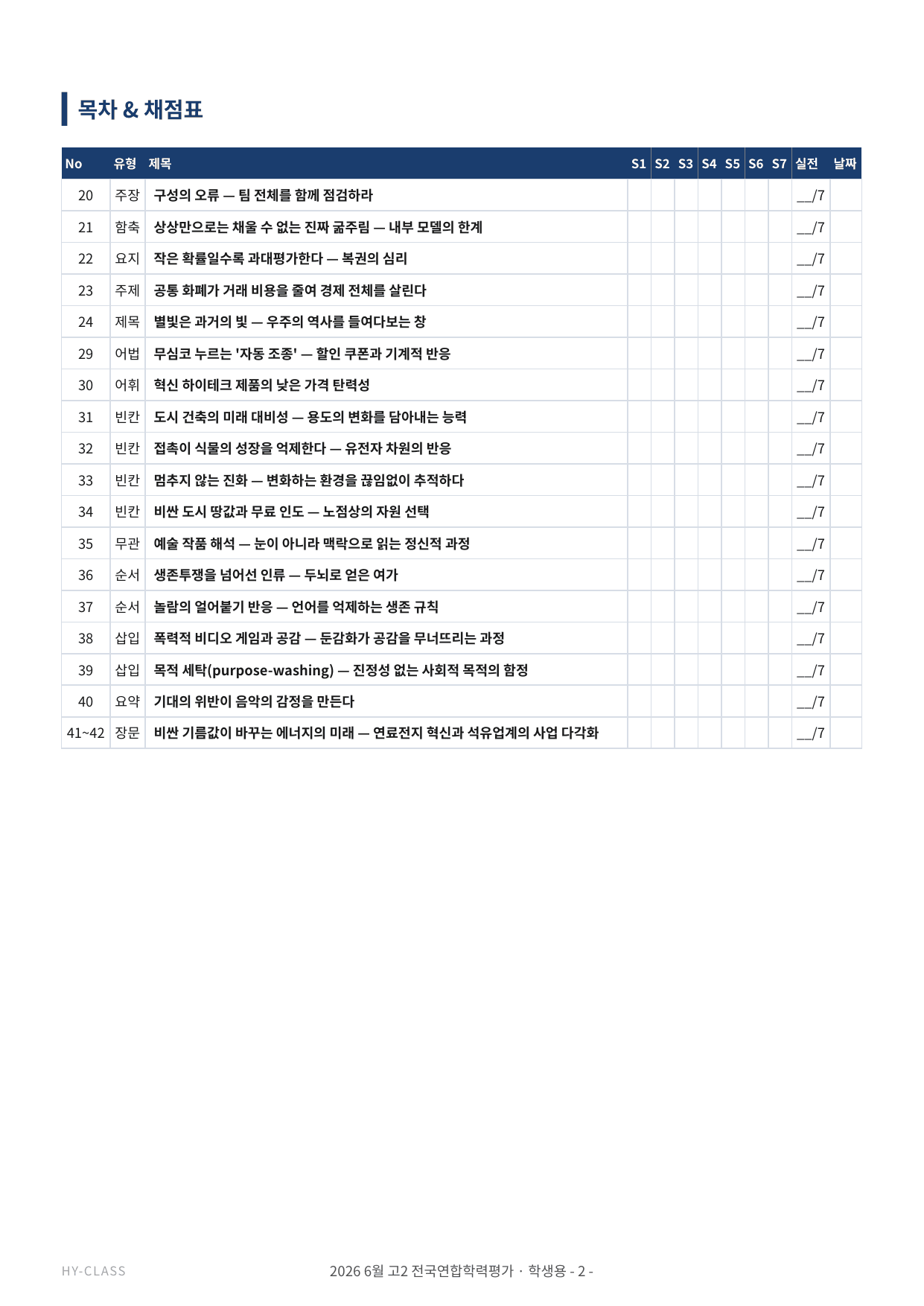 목차 & 채점표

| No | 유형 | 제목 | S1 | S2 | S3 | S4 | S5 | S6 | S7 | 실전 | 날짜 |
|---|---|---|---|---|---|---|---|---|---|---|---|
| 20 | 주장 | 구성의 오류 — 팀 전체를 함께 점검하라 | | | | | | | | __/7 | |
| 21 | 함축 | 상상만으로는 채울 수 없는 진짜 굶주림 — 내부 모델의 한계 | | | | | | | | __/7 | |
| 22 | 요지 | 작은 확률일수록 과대평가한다 — 복권의 심리 | | | | | | | | __/7 | |
| 23 | 주제 | 공통 화폐가 거래 비용을 줄여 경제 전체를 살린다 | | | | | | | | __/7 | |
| 24 | 제목 | 별빛은 과거의 빛 — 우주의 역사를 들여다보는 창 | | | | | | | | __/7 | |
| 29 | 어법 | 무심코 누르는 '자동 조종' — 할인 쿠폰과 기계적 반응 | | | | | | | | __/7 | |
| 30 | 어휘 | 혁신 하이테크 제품의 낮은 가격 탄력성 | | | | | | | | __/7 | |
| 31 | 빈칸 | 도시 건축의 미래 대비성 — 용도의 변화를 담아내는 능력 | | | | | | | | __/7 | |
| 32 | 빈칸 | 접촉이 식물의 성장을 억제한다 — 유전자 차원의 반응 | | | | | | | | __/7 | |
| 33 | 빈칸 | 멈추지 않는 진화 — 변화하는 환경을 끊임없이 추적하다 | | | | | | | | __/7 | |
| 34 | 빈칸 | 비싼 도시 땅값과 무료 인도 — 노점상의 자원 선택 | | | | | | | | __/7 | |
| 35 | 무관 | 예술 작품 해석 — 눈이 아니라 맥락으로 읽는 정신적 과정 | | | | | | | | __/7 | |
| 36 | 순서 | 생존투쟁을 넘어선 인류 — 두뇌로 얻은 여가 | | | | | | | | __/7 | |
| 37 | 순서 | 놀람의 얼어붙기 반응 — 언어를 억제하는 생존 규칙 | | | | | | | | __/7 | |
| 38 | 삽입 | 폭력적 비디오 게임과 공감 — 둔감화가 공감을 무너뜨리는 과정 | | | | | | | | __/7 | |
| 39 | 삽입 | 목적 세탁(purpose-washing) — 진정성 없는 사회적 목적의 함정 | | | | | | | | __/7 | |
| 40 | 요약 | 기대의 위반이 음악의 감정을 만든다 | | | | | | | | __/7 | |
| 41~42 | 장문 | 비싼 기름값이 바꾸는 에너지의 미래 — 연료전지 혁신과 석유업계의 사업 다각화 | | | | | | | | __/7 | |

HY-CLASS

2026 6월 고2 전국연합학력평가 · 학생용 - 2 -